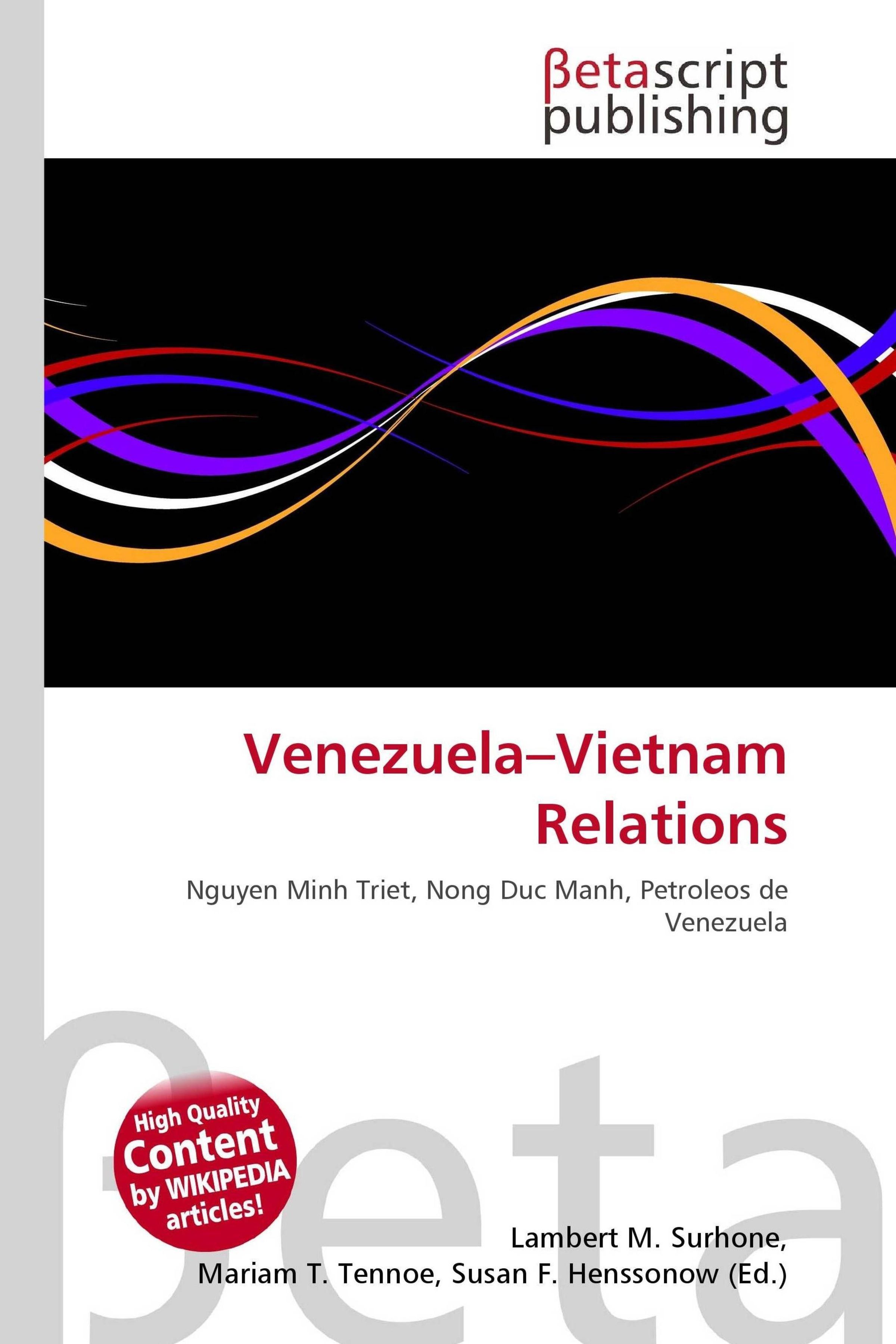 βetascript
publishing

Venezuela–Vietnam
Relations

Nguyen Minh Triet, Nong Duc Manh, Petroleos de Venezuela

High Quality
Content
by WIKIPEDIA
articles!

Lambert M. Surhone,
Mariam T. Tennoe, Susan F. Henssonow (Ed.)

βeta